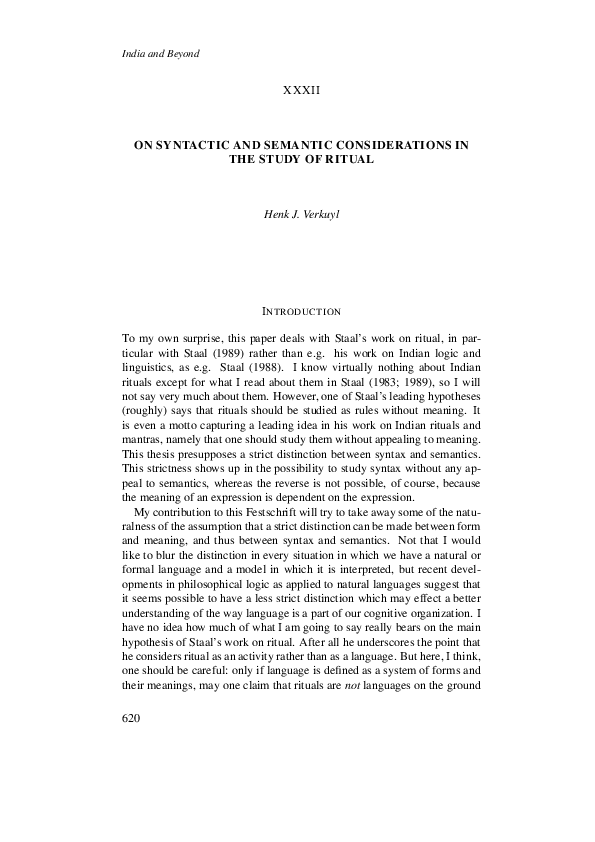 India and Beyond

XXXII

ON SYNTACTIC AND SEMANTIC CONSIDERATIONS IN THE STUDY OF RITUAL

Henk J. Verkuyl

INTRODUCTION

To my own surprise, this paper deals with Staal's work on ritual, in particular with Staal (1989) rather than e.g. his work on Indian logic and linguistics, as e.g. Staal (1988). I know virtually nothing about Indian rituals except for what I read about them in Staal (1983; 1989), so I will not say very much about them. However, one of Staal's leading hypotheses (roughly) says that rituals should be studied as rules without meaning. It is even a motto capturing a leading idea in his work on Indian rituals and mantras, namely that one should study them without appealing to meaning. This thesis presupposes a strict distinction between syntax and semantics. This strictness shows up in the possibility to study syntax without any appeal to semantics, whereas the reverse is not possible, of course, because the meaning of an expression is dependent on the expression.

My contribution to this Festschrift will try to take away some of the naturalness of the assumption that a strict distinction can be made between form and meaning, and thus between syntax and semantics. Not that I would like to blur the distinction in every situation in which we have a natural or formal language and a model in which it is interpreted, but recent developments in philosophical logic as applied to natural languages suggest that it seems possible to have a less strict distinction which may effect a better understanding of the way language is a part of our cognitive organization. I have no idea how much of what I am going to say really bears on the main hypothesis of Staal's work on ritual. After all he underscores the point that he considers ritual as an activity rather than as a language. But here, I think, one should be careful: only if language is defined as a system of forms and their meanings, may one claim that rituals are not languages on the ground

620